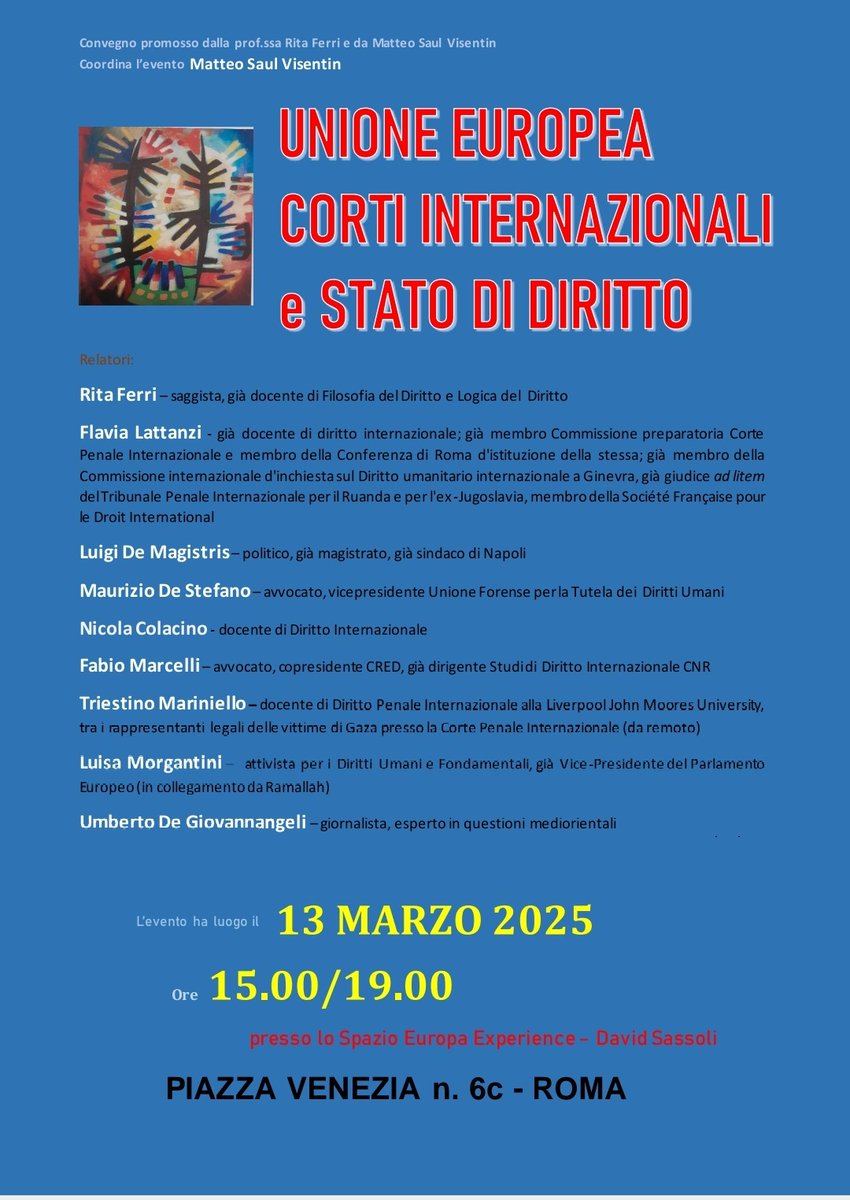 Convegno promosso dalla prof.ssa Rita Ferri e da Matteo Saul Visentin
Coordina l'evento Matteo Saul Visentin

UNIONE EUROPEA
CORTI INTERNAZIONALI
e STATO DI DIRITTO

Relatori:

Rita Ferri – saggista, già docente di Filosofia del Diritto e Logica del Diritto

Flavia Lattanzi - già docente di diritto internazionale; già membro Commissione preparatoria Corte Penale Internazionale e membro della Conferenza di Roma d'istituzione della stessa; già membro della Commissione internazionale d'inchiesta sul Diritto umanitario internazionale a Ginevra, già giudice ad litem del Tribunale Penale Internazionale per il Ruanda e per l'ex-Jugoslavia, membro della Société Française pour le Droit International

Luigi De Magistris – politico, già magistrato, già sindaco di Napoli

Maurizio De Stefano – avvocato, vicepresidente Unione Forense per la Tutela dei Diritti Umani

Nicola Colacino - docente di Diritto Internazionale

Fabio Marcelli – avvocato, copresidente CRED, già dirigente Studi di Diritto Internazionale CNR

Triestino Mariniello – docente di Diritto Penale Internazionale alla Liverpool John Moores University, tra i rappresentanti legali delle vittime di Gaza presso la Corte Penale Internazionale (da remoto)

Luisa Morgantini – attivista per i Diritti Umani e Fondamentali, già Vice-Presidente del Parlamento Europeo (in collegamento da Ramallah)

Umberto De Giovannangeli – giornalista, esperto in questioni mediorientali

L'evento ha luogo il 13 MARZO 2025

Ore 15.00/19.00

presso lo Spazio Europa Experience – David Sassoli

PIAZZA VENEZIA n. 6c - ROMA